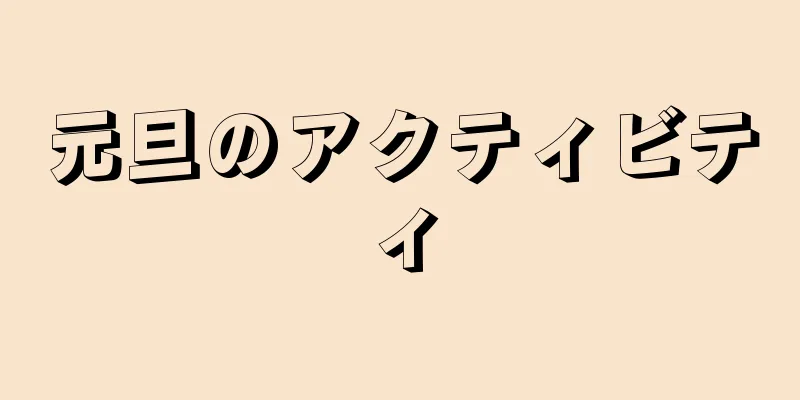 元旦のアクティビティ